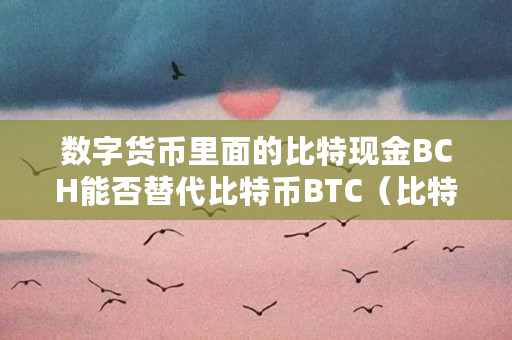 数字货币里面的比特现金BCH能否替代比特币BTC（比特